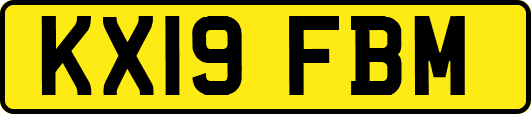 KX19 FBM